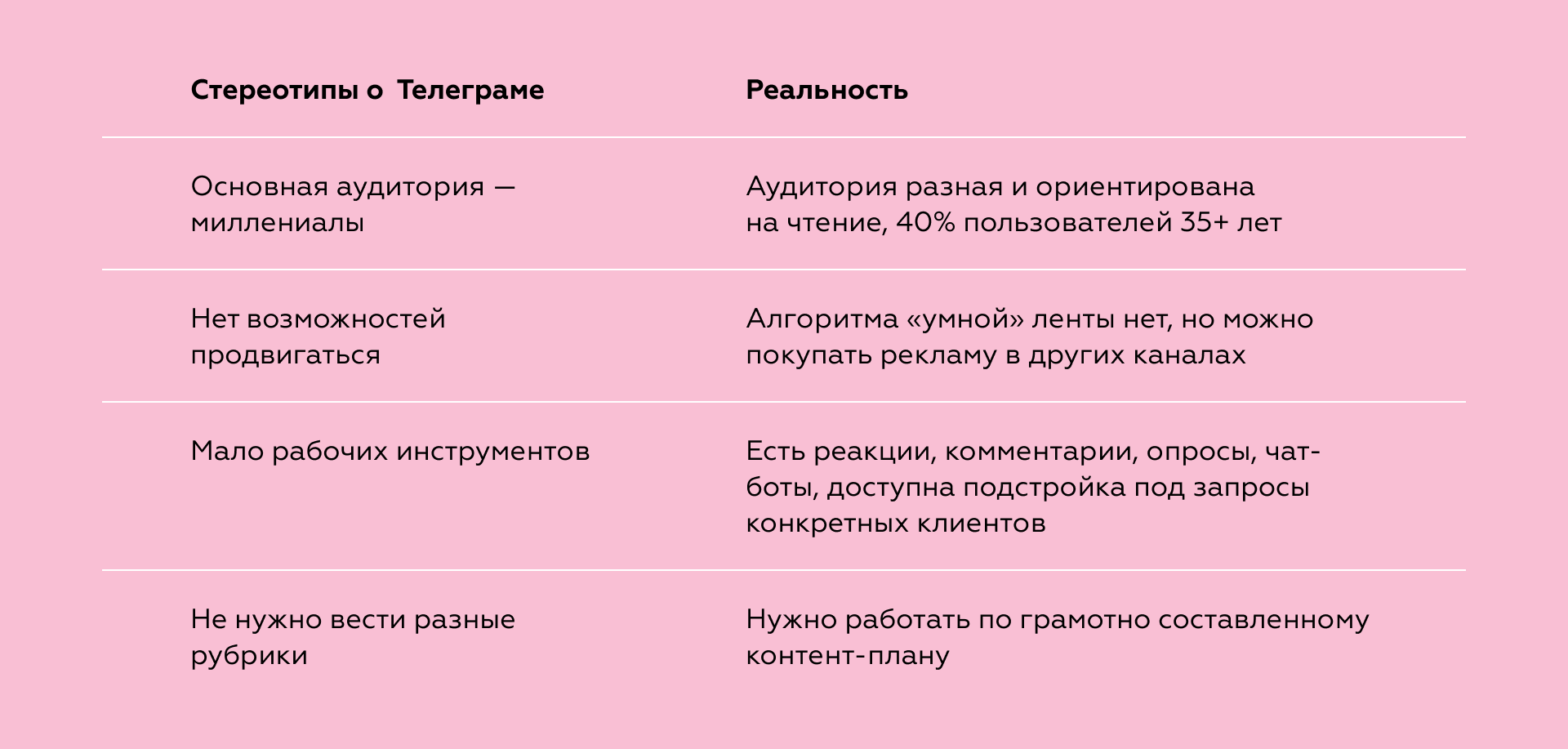 | Стереотипы о Телеграме | Реальность |
|---|---|
| Основная аудитория — миллениалы | Аудитория разная и ориентирована на чтение, 40% пользователей 35+ лет |
| Нет возможностей продвигаться | Алгоритма «умной» ленты нет, но можно покупать рекламу в других каналах |
| Мало рабочих инструментов | Есть реакции, комментарии, опросы, чат-боты, доступна подстройка под запросы конкретных клиентов |
| Не нужно вести разные рубрики | Нужно работать по грамотно составленному контент-плану |